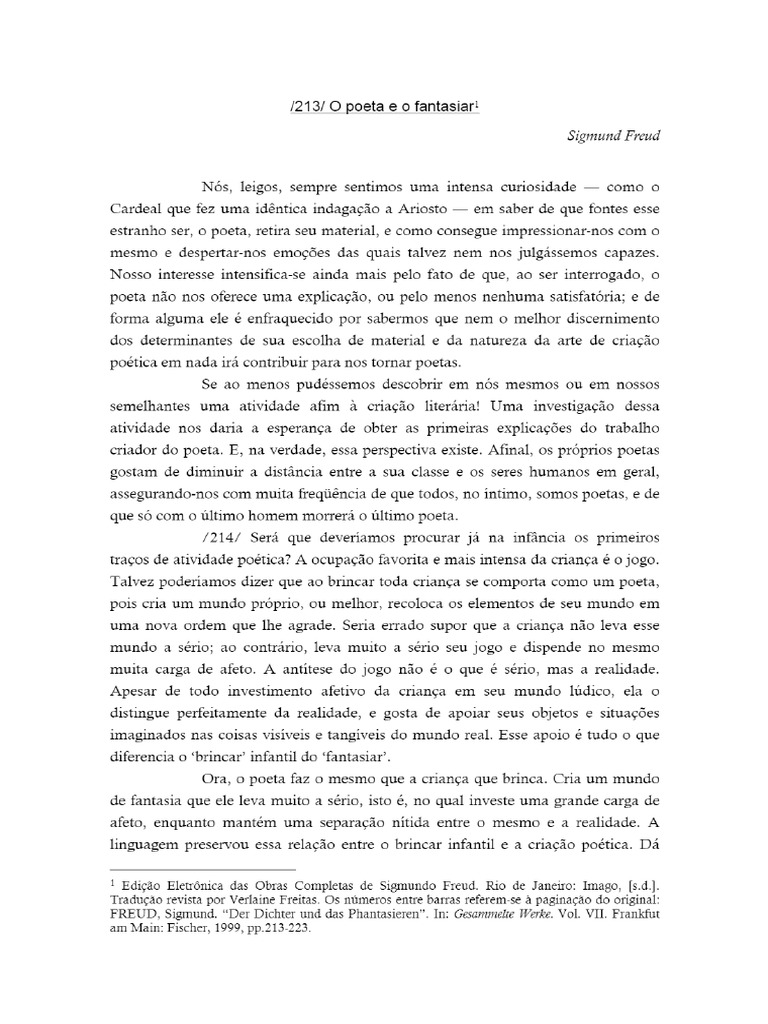 /213/ O poeta e o fantasiar$^1$

Sigmund Freud

Nós, leigos, sempre sentimos uma intensa curiosidade — como o Cardeal que fez uma idêntica indagação a Ariosto — em saber de que fontes esse estranho ser, o poeta, retira seu material, e como consegue impressionar-nos com o mesmo e despertar-nos emoções das quais talvez nem nos julgássemos capazes. Nosso interesse intensifica-se ainda mais pelo fato de que, ao ser interrogado, o poeta não nos oferece uma explicação, ou pelo menos nenhuma satisfatória; e de forma alguma ele é enfraquecido por sabermos que nem o melhor discernimento dos determinantes de sua escolha de material e da natureza da arte de criação poética em nada irá contribuir para nos tornar poetas.

Se ao menos pudéssemos descobrir em nós mesmos ou em nossos semelhantes uma atividade afim à criação literária! Uma investigação dessa atividade nos daria a esperança de obter as primeiras explicações do trabalho criador do poeta. E, na verdade, essa perspectiva existe. Afinal, os próprios poetas gostam de diminuir a distância entre a sua classe e os seres humanos em geral, assegurando-nos com muita freqüência de que todos, no íntimo, somos poetas, e de que só com o último homem morrerá o último poeta.

/214/ Será que deveríamos procurar já na infância os primeiros traços de atividade poética? A ocupação favorita e mais intensa da criança é o jogo. Talvez poderíamos dizer que ao brincar toda criança se comporta como um poeta, pois cria um mundo próprio, ou melhor, recoloca os elementos de seu mundo em uma nova ordem que lhe agrade. Seria errado supor que a criança não leva esse mundo a sério; ao contrário, leva muito a sério seu jogo e dispende no mesmo muita carga de afeto. A antítese do jogo não é o que é sério, mas a realidade. Apesar de todo investimento afetivo da criança em seu mundo lúdico, ela o distingue perfeitamente da realidade, e gosta de apoiar seus objetos e situações imaginados nas coisas visíveis e tangíveis do mundo real. Esse apoio é tudo o que diferencia o 'brincar' infantil do 'fantasiar'.

Ora, o poeta faz o mesmo que a criança que brinca. Cria um mundo de fantasia que ele leva muito a sério, isto é, no qual investe uma grande carga de afeto, enquanto mantém uma separação nítida entre o mesmo e a realidade. A linguagem preservou essa relação entre o brincar infantil e a criação poética. Dá

$^1$ Edição Eletrônica das Obras Completas de Sigmundo Freud. Rio de Janeiro: Imago, [s.d.]. Tradução revista por Verlaine Freitas. Os números entre barras referem-se à paginação do original: FREUD, Sigmund. "Der Dichter und das Phantasieren". In: Gesammelte Werke. Vol. VII. Frankfut am Main: Fischer, 1999, pp.213-223.